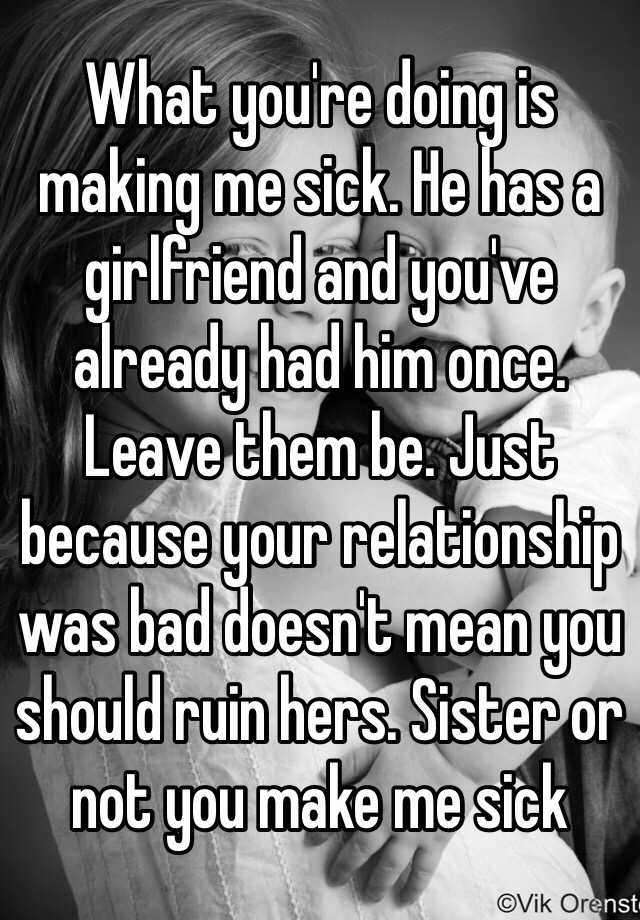 What you're doing is making me sick. He has a girlfriend and you've already had him once. Leave them be. Just because your relationship was bad doesn't mean you should ruin hers. Sister or not you make me sick

©Vik Orenst